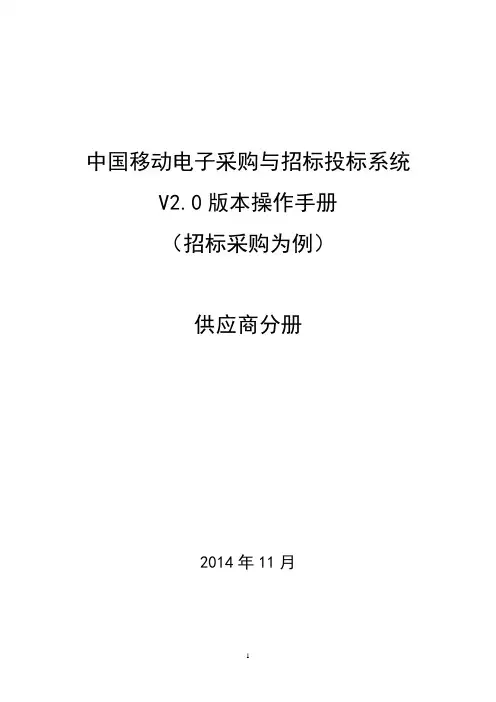 中国移动电子采购与招标投标系统

V2.0版本操作手册

（招标采购为例）

供应商分册

2014年11月

1